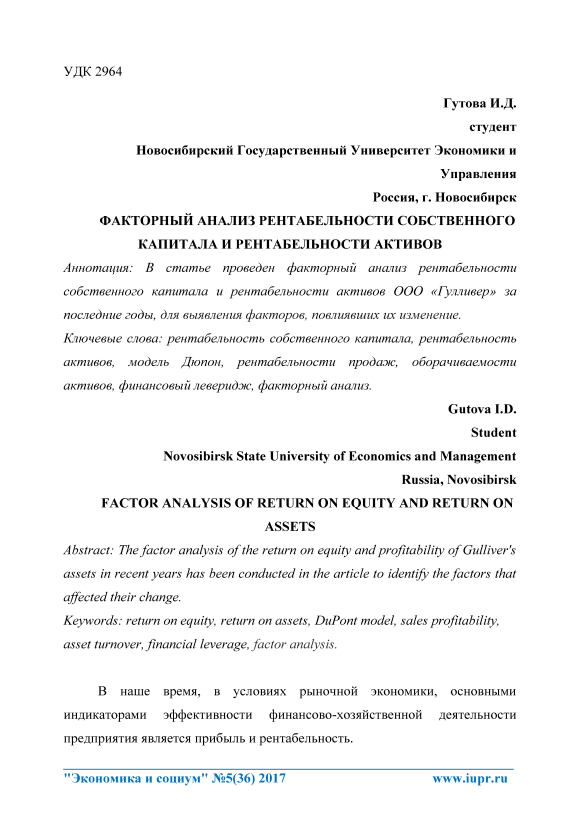 УДК 2964

Гутова И.Д.
студент
Новосибирский Государственный Университет Экономики и Управления
Россия, г. Новосибирск

ФАКТОРНЫЙ АНАЛИЗ РЕНТАБЕЛЬНОСТИ СОБСТВЕННОГО КАПИТАЛА И РЕНТАБЕЛЬНОСТИ АКТИВОВ

Аннотация: В статье проведен факторный анализ рентабельности собственного капитала и рентабельности активов ООО «Гулливер» за последние годы, для выявления факторов, повлиявших их изменение.

Ключевые слова: рентабельность собственного капитала, рентабельность активов, модель Дюпон, рентабельности продаж, оборачиваемости активов, финансовый леверидж, факторный анализ.

Gutova I.D.
Student
Novosibirsk State University of Economics and Management
Russia, Novosibirsk

FACTOR ANALYSIS OF RETURN ON EQUITY AND RETURN ON ASSETS

Abstract: The factor analysis of the return on equity and profitability of Gulliver's assets in recent years has been conducted in the article to identify the factors that affected their change.

Keywords: return on equity, return on assets, DuPont model, sales profitability, asset turnover, financial leverage, factor analysis.

В наше время, в условиях рыночной экономики, основными индикаторами эффективности финансово-хозяйственной деятельности предприятия является прибыль и рентабельность.

"Экономика и социум" №5(36) 2017    www.iupr.ru